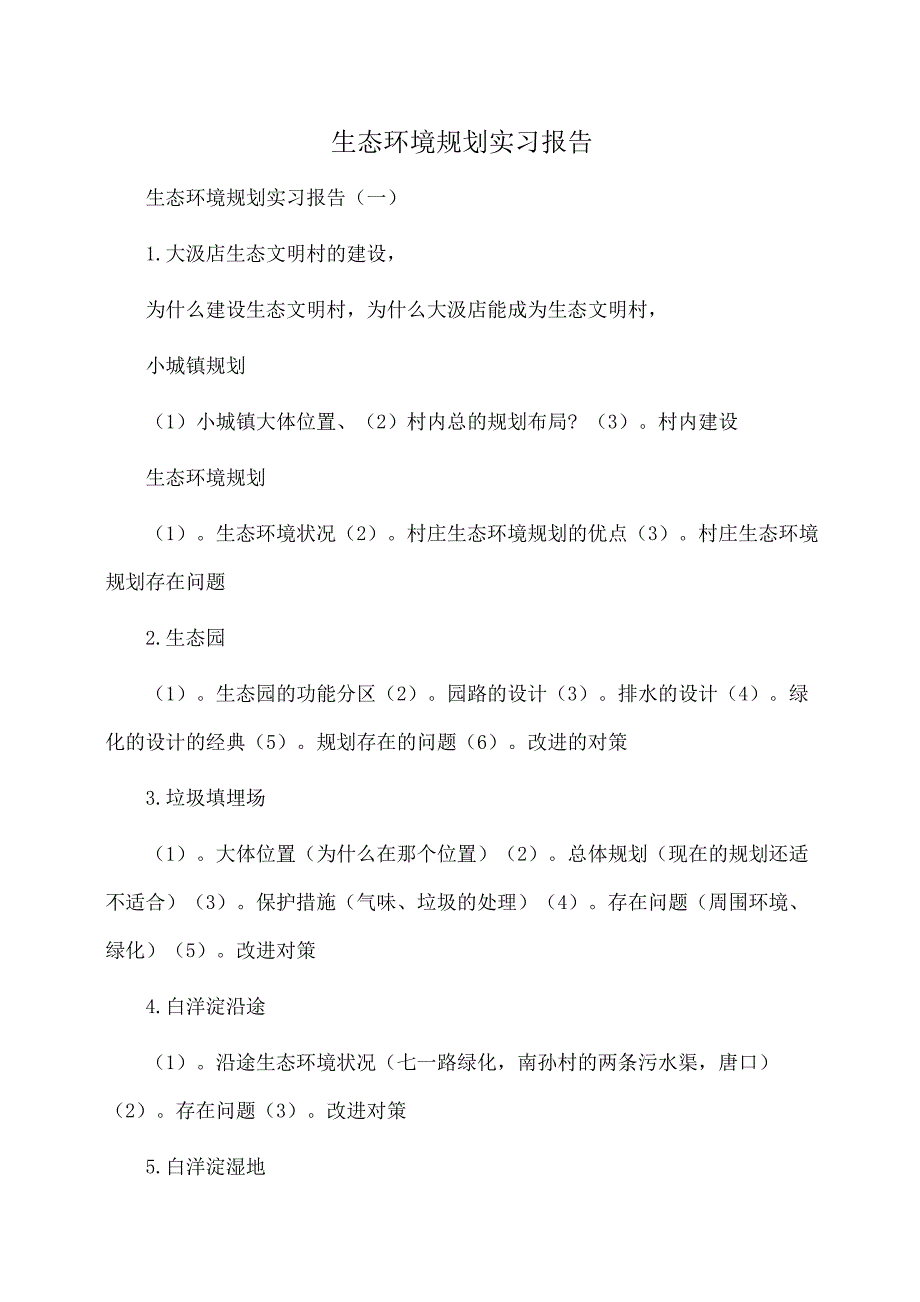 生态环境规划实习报告

生态环境规划实习报告（一）

1.大汲店生态文明村的建设，

为什么建设生态文明村，为什么大汲店能成为生态文明村，

小城镇规划

（1）小城镇大体位置、（2）村内总的规划布局？（3）。村内建设

生态环境规划

（1）。生态环境状况（2）。村庄生态环境规划的优点（3）。村庄生态环境规划存在问题

2.生态园

（1）。生态园的功能分区（2）。园路的设计（3）。排水的设计（4）。绿化的设计的经典（5）。规划存在的问题（6）。改进的对策

3.垃圾填埋场

（1）。大体位置（为什么在那个位置）（2）。总体规划（现在的规划还适不适合）（3）。保护措施（气味、垃圾的处理）（4）。存在问题（周围环境、绿化）（5）。改进对策

4.白洋淀沿途

（1）。沿途生态环境状况（七一路绿化，南孙村的两条污水渠，唐口）（2）。存在问题（3）。改进对策

5.白洋淀湿地